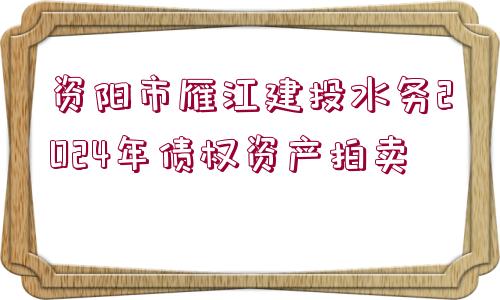 资阳市雁江建投水务2024年债权资产拍卖